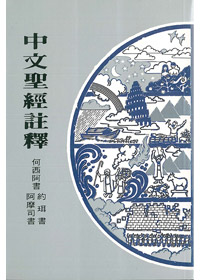 中文聖經註釋

何西阿書
約珥書
阿摩司書